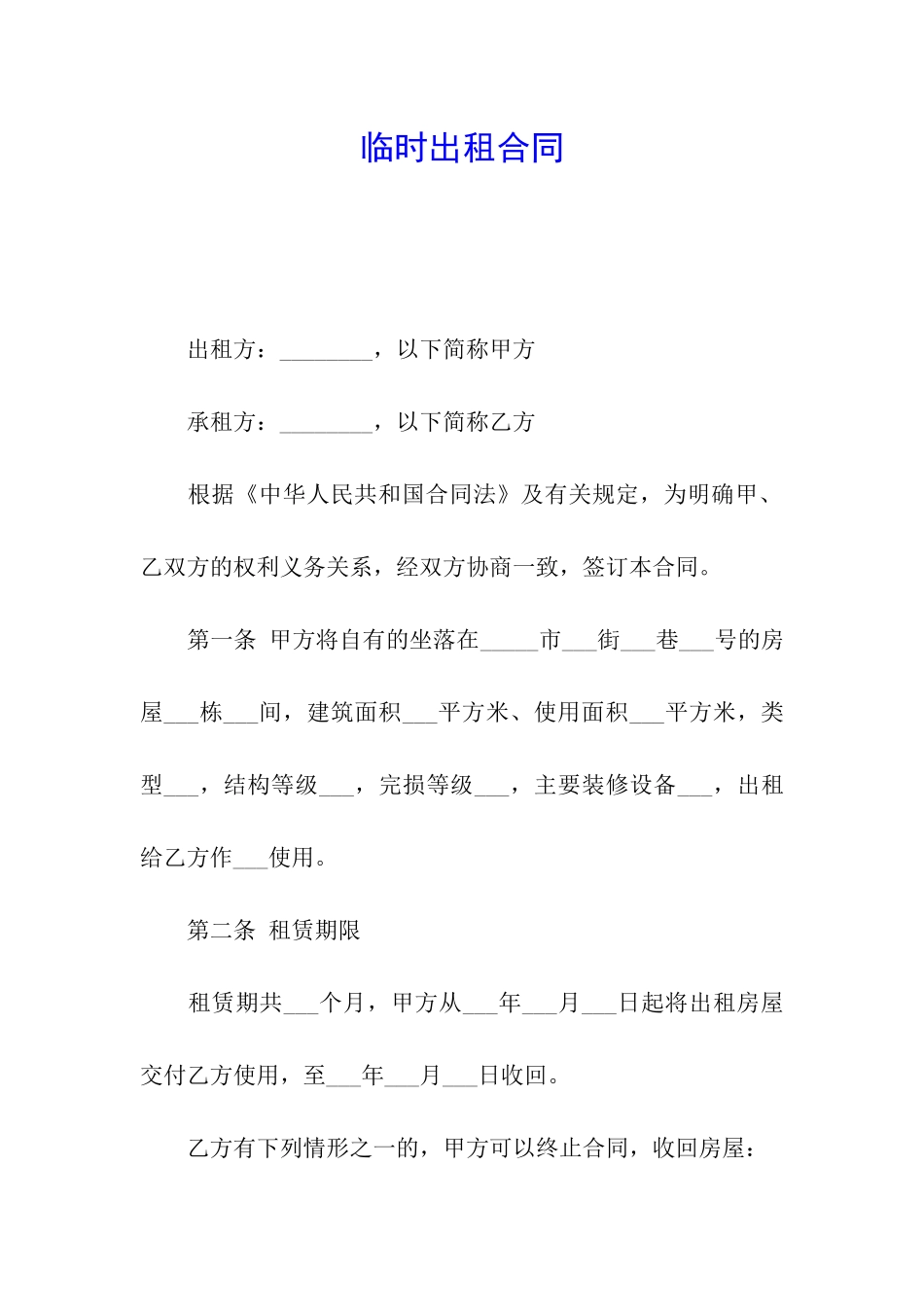 临时出租合同

出租方：________，以下简称甲方

承租方：________，以下简称乙方

根据《中华人民共和国合同法》及有关规定，为明确甲、乙双方的权利义务关系，经双方协商一致，签订本合同。

第一条 甲方将自有的坐落在_____市___街___巷___号的房屋___栋___间，建筑面积___平方米、使用面积___平方米，类型___，结构等级___，完损等级___，主要装修设备___，出租给乙方作___使用。

第二条 租赁期限

租赁期共___个月，甲方从___年___月___日起将出租房屋交付乙方使用，至___年___月___日收回。

乙方有下列情形之一的，甲方可以终止合同，收回房屋：